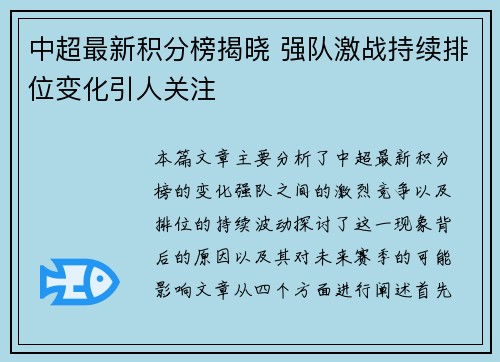 中超最新积分榜揭晓 强队激战持续排位变化引人关注

本篇文章主要分析了中超最新积分榜的变化强队之间的激烈竞争以及排位的持续波动探讨了这一现象背后的原因以及其对未来赛季的可能影响文章从四个方面进行阐述首先